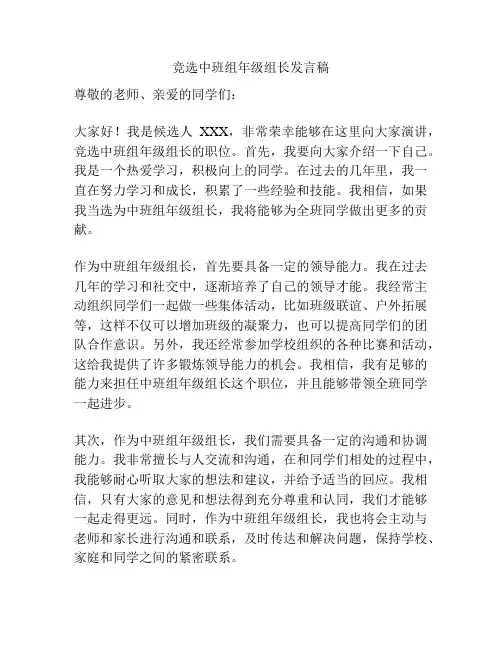 竞选中班组年级组长发言稿

尊敬的老师、亲爱的同学们：

大家好！我是候选人 XXX，非常荣幸能够在这里向大家演讲，竞选中班组年级组长的职位。首先，我要向大家介绍一下自己。我是一个热爱学习，积极向上的同学。在过去的几年里，我一直在努力学习和成长，积累了一些经验和技能。我相信，如果我当选为中班组年级组长，我将能够为全班同学做出更多的贡献。

作为中班组年级组长，首先要具备一定的领导能力。我在过去几年的学习和社交中，逐渐培养了自己的领导才能。我经常主动组织同学们一起做一些集体活动，比如班级联谊、户外拓展等，这样不仅可以增加班级的凝聚力，也可以提高同学们的团队合作意识。另外，我还经常参加学校组织的各种比赛和活动，这给我提供了许多锻炼领导能力的机会。我相信，我有足够的能力来担任中班组年级组长这个职位，并且能够带领全班同学一起进步。

其次，作为中班组年级组长，我们需要具备一定的沟通和协调能力。我非常擅长与人交流和沟通，在和同学们相处的过程中，我能够耐心听取大家的想法和建议，并给予适当的回应。我相信，只有大家的意见和想法得到充分尊重和认同，我们才能够一起走得更远。同时，作为中班组年级组长，我也将会主动与老师和家长进行沟通和联系，及时传达和解决问题，保持学校、家庭和同学之间的紧密联系。